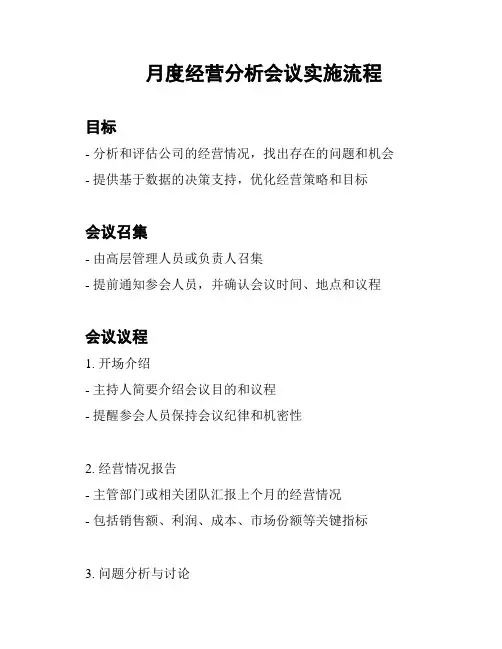 月度经营分析会议实施流程

目标

- 分析和评估公司的经营情况，找出存在的问题和机会

- 提供基于数据的决策支持，优化经营策略和目标

会议召集

- 由高层管理人员或负责人召集

- 提前通知参会人员，并确认会议时间、地点和议程

会议议程

1. 开场介绍

- 主持人简要介绍会议目的和议程

- 提醒参会人员保持会议纪律和机密性

2. 经营情况报告

- 主管部门或相关团队汇报上个月的经营情况

- 包括销售额、利润、成本、市场份额等关键指标

3. 问题分析与讨论